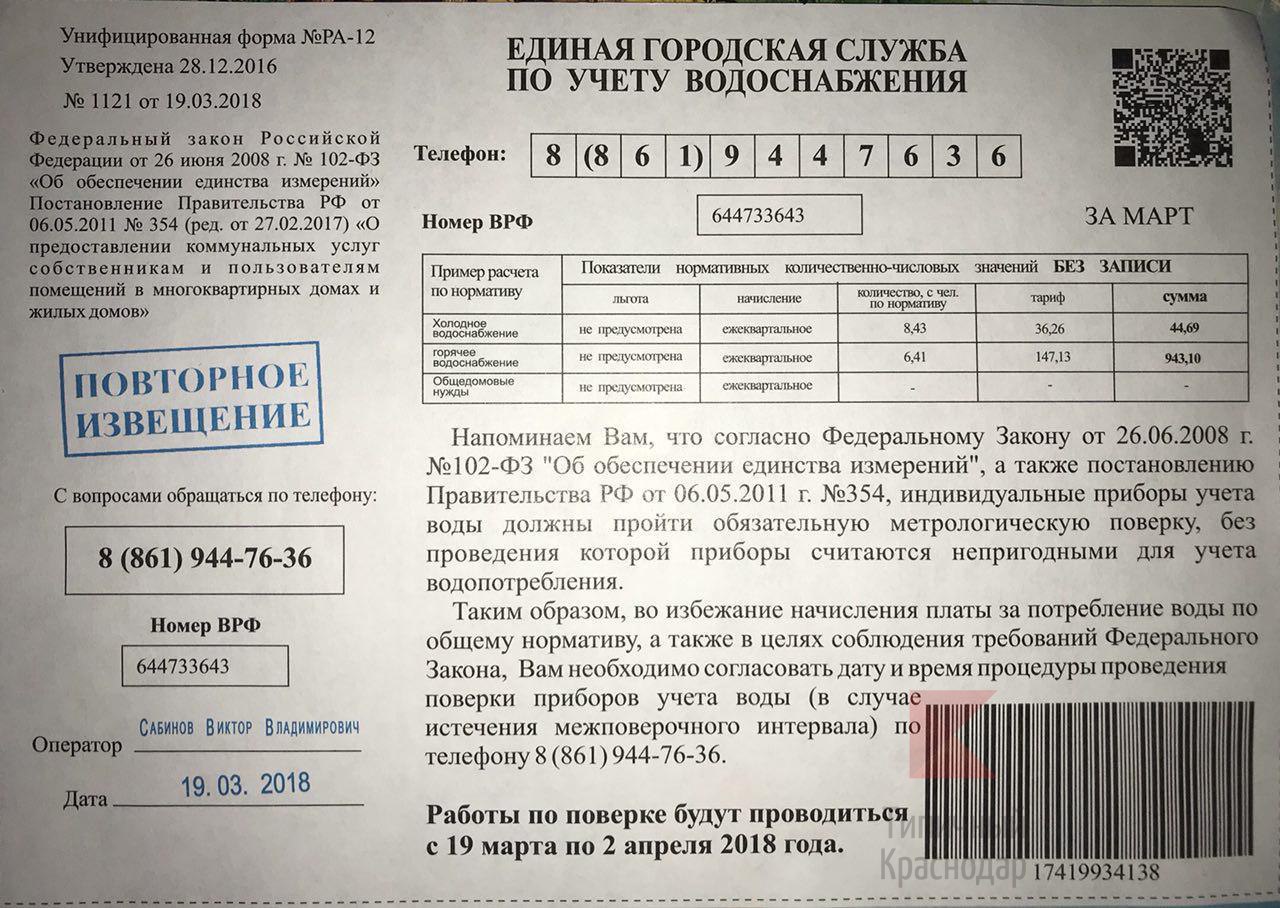 Унифицированная форма №РА-12
Утверждена 28.12.2016
№ 1121 от 19.03.2018

Федеральный закон Российской Федерации от 26 июня 2008 г. № 102-ФЗ «Об обеспечении единства измерений» Постановление Правительства РФ от 06.05.2011 № 354 (ред. от 27.02.2017) «О предоставлении коммунальных услуг собственникам и пользователям помещений в многоквартирных домах и жилых домов»

ПОВТОРНОЕ ИЗВЕЩЕНИЕ

С вопросами обращаться по телефону:

8 (861) 944-76-36

Номер ВРФ

644733643

Оператор Сабинов Виктор Владимирович

Дата 19. 03. 2018

ЕДИНАЯ ГОРОДСКАЯ СЛУЖБА ПО УЧЕТУ ВОДОСНАБЖЕНИЯ

Телефон: 8 (8 6 1) 9 4 4 7 6 3 6

Номер ВРФ 644733643

ЗА МАРТ

| Пример расчета по нормативу | Показатели нормативных количественно-числовых значений БЕЗ ЗАПИСИ | | | | |
|---|---|---|---|---|---|
| | льгота | начисление | количество, с чел. по нормативу | тариф | сумма |
| Холодное водоснабжение | не предусмотрена | ежеквартальное | 8,43 | 36,26 | 44,69 |
| горячее водоснабжение | не предусмотрена | ежеквартальное | 6,41 | 147,13 | 943,10 |
| Общедомовые нужды | не предусмотрена | ежеквартальное | - | - | - |

Напоминаем Вам, что согласно Федеральному Закону от 26.06.2008 г. №102-ФЗ "Об обеспечении единства измерений", а также постановлению Правительства РФ от 06.05.2011 г. №354, индивидуальные приборы учета воды должны пройти обязательную метрологическую поверку, без проведения которой приборы считаются непригодными для учета водопотребления.

Таким образом, во избежание начисления платы за потребление воды по общему нормативу, а также в целях соблюдения требований Федерального Закона, Вам необходимо согласовать дату и время процедуры проведения поверки приборов учета воды (в случае истечения межповерочного интервала) по телефону 8 (861) 944-76-36.

Работы по поверке будут проводиться с 19 марта по 2 апреля 2018 года.

Типичный Краснодар

17419934138